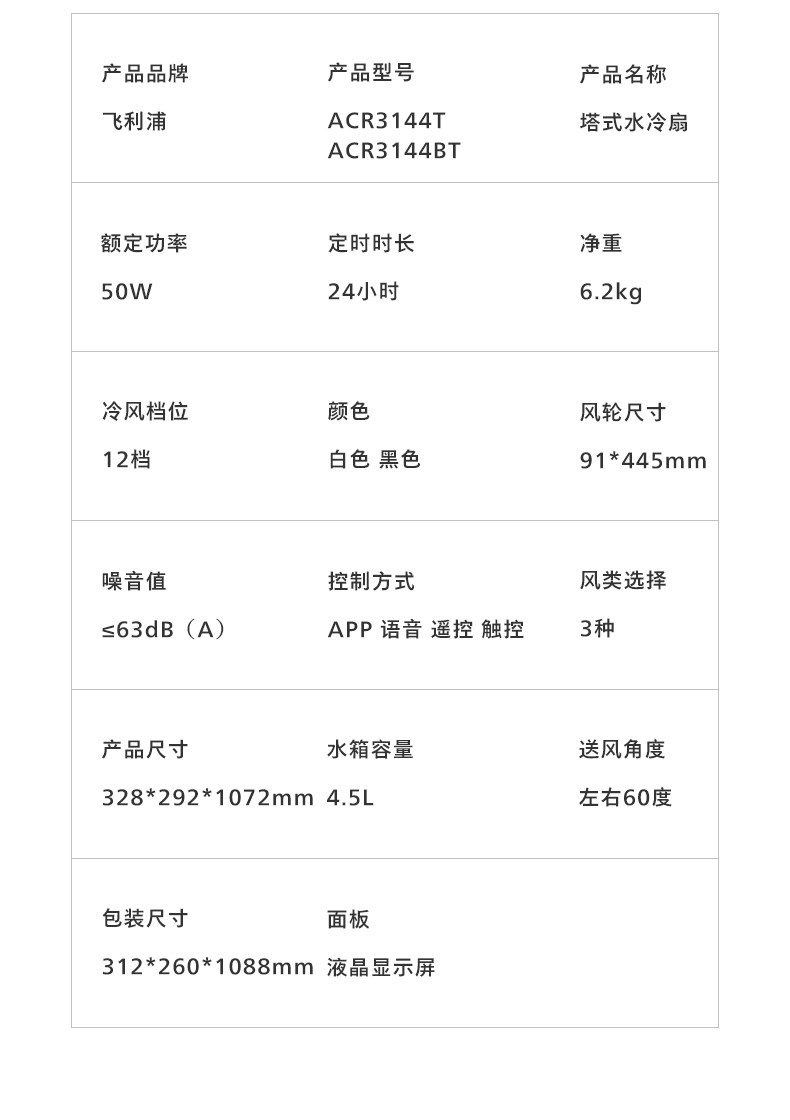 产品品牌
飞利浦

产品型号
ACR3144T
ACR3144BT

产品名称
塔式水冷扇

额定功率
50W

定时时长
24小时

净重
6.2kg

冷风档位
12档

颜色
白色 黑色

风轮尺寸
91*445mm

噪音值
≤63dB（A）

控制方式
APP 语音 遥控 触控

风类选择
3种

产品尺寸
328*292*1072mm

水箱容量
4.5L

送风角度
左右60度

包装尺寸
312*260*1088mm

面板
液晶显示屏